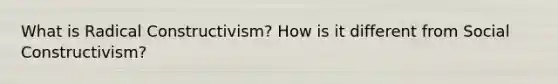 What is Radical Constructivism? How is it different from Social Constructivism?